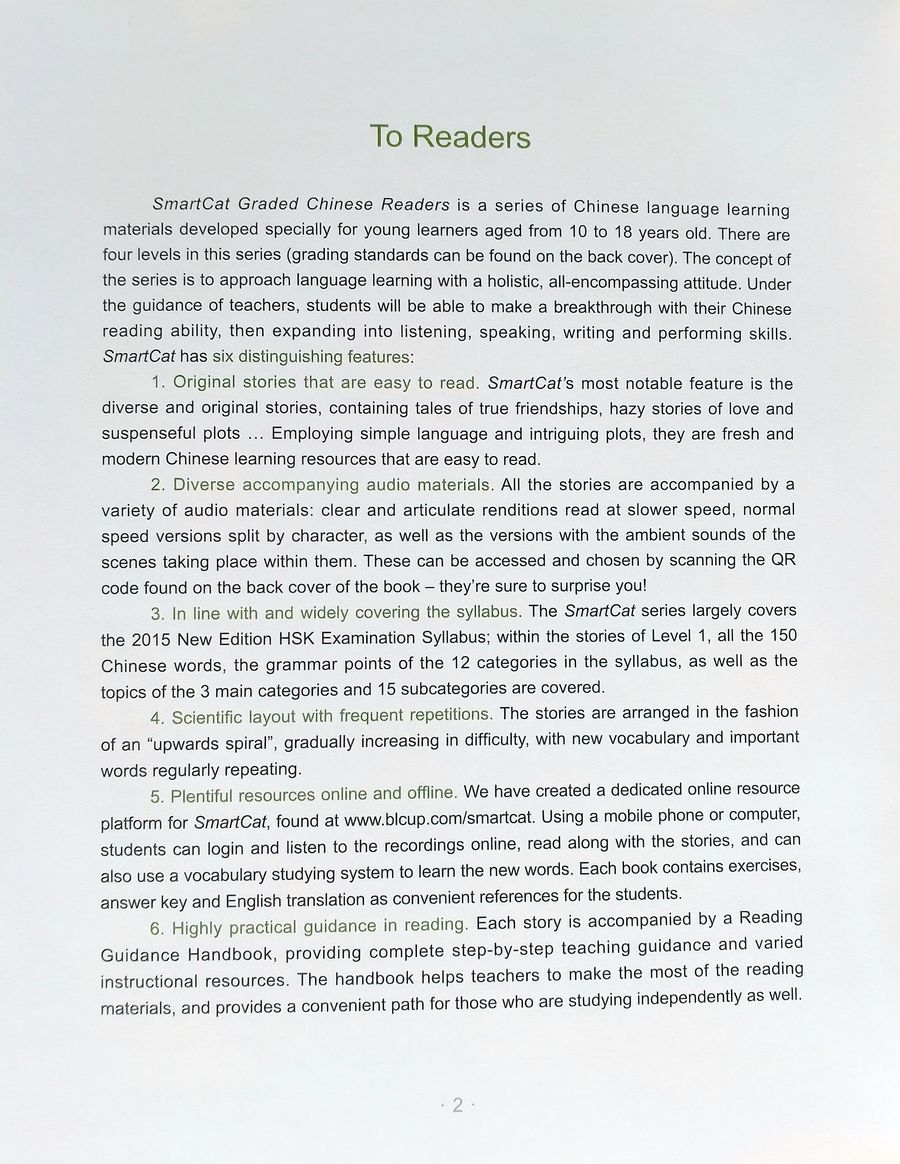 To Readers

SmartCat Graded Chinese Readers is a series of Chinese language learning materials developed specially for young learners aged from 10 to 18 years old. There are four levels in this series (grading standards can be found on the back cover). The concept of the series is to approach language learning with a holistic, all-encompassing attitude. Under the guidance of teachers, students will be able to make a breakthrough with their Chinese reading ability, then expanding into listening, speaking, writing and performing skills. SmartCat has six distinguishing features:

1. Original stories that are easy to read. SmartCat's most notable feature is the diverse and original stories, containing tales of true friendships, hazy stories of love and suspenseful plots ... Employing simple language and intriguing plots, they are fresh and modern Chinese learning resources that are easy to read.

2. Diverse accompanying audio materials. All the stories are accompanied by a variety of audio materials: clear and articulate renditions read at slower speed, normal speed versions split by character, as well as the versions with the ambient sounds of the scenes taking place within them. These can be accessed and chosen by scanning the QR code found on the back cover of the book – they're sure to surprise you!

3. In line with and widely covering the syllabus. The SmartCat series largely covers the 2015 New Edition HSK Examination Syllabus; within the stories of Level 1, all the 150 Chinese words, the grammar points of the 12 categories in the syllabus, as well as the topics of the 3 main categories and 15 subcategories are covered.

4. Scientific layout with frequent repetitions. The stories are arranged in the fashion of an "upwards spiral", gradually increasing in difficulty, with new vocabulary and important words regularly repeating.

5. Plentiful resources online and offline. We have created a dedicated online resource platform for SmartCat, found at www.blcup.com/smartcat. Using a mobile phone or computer, students can login and listen to the recordings online, read along with the stories, and can also use a vocabulary studying system to learn the new words. Each book contains exercises, answer key and English translation as convenient references for the students.

6. Highly practical guidance in reading. Each story is accompanied by a Reading Guidance Handbook, providing complete step-by-step teaching guidance and varied instructional resources. The handbook helps teachers to make the most of the reading materials, and provides a convenient path for those who are studying independently as well.

· 2 ·